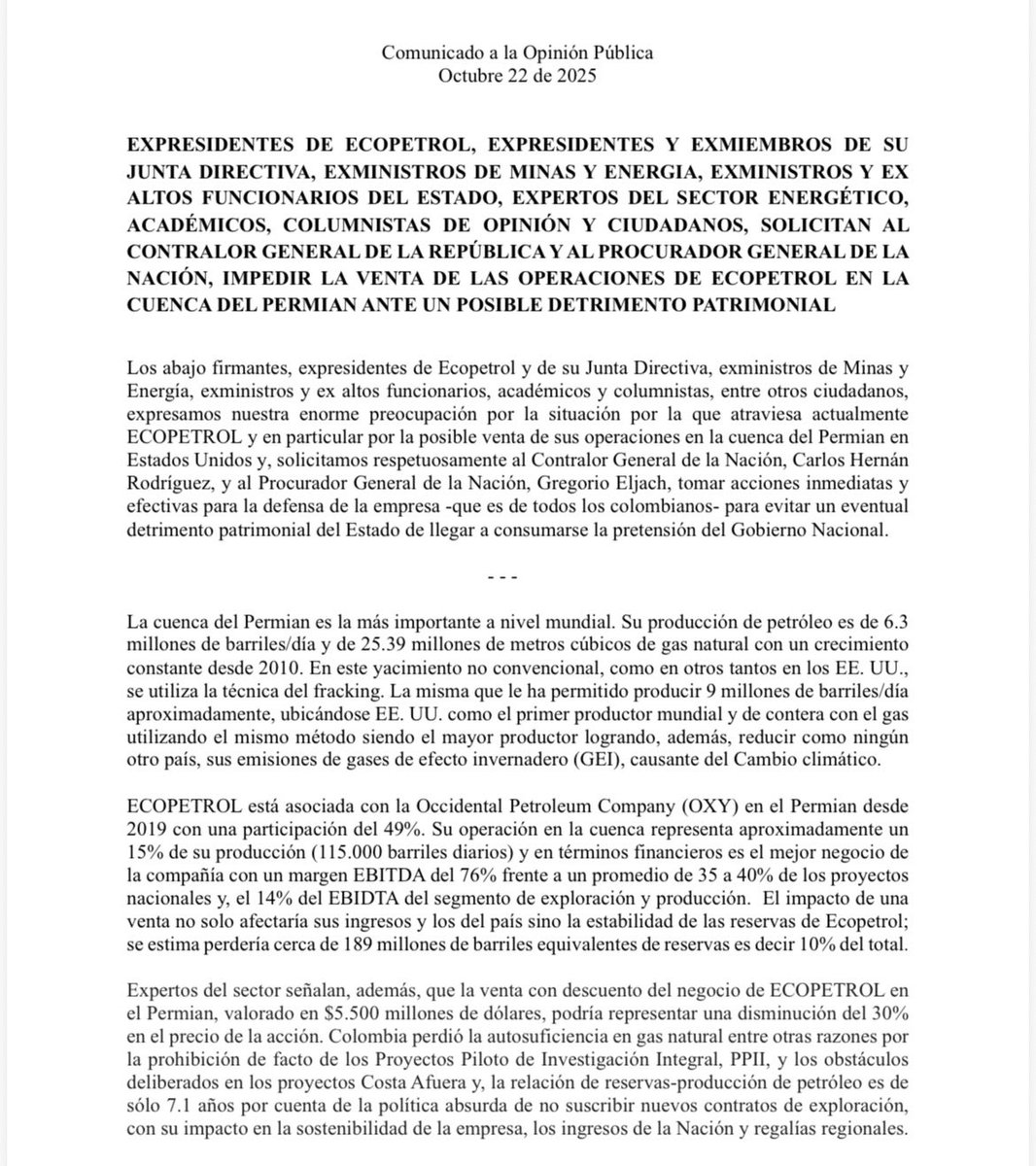 Comunicado a la Opinión Pública
Octubre 22 de 2025

EXPRESIDENTES DE ECOPETROL, EXPRESIDENTES Y EXMIEMBROS DE SU JUNTA DIRECTIVA, EXMINISTROS DE MINAS Y ENERGIA, EXMINISTROS Y EX ALTOS FUNCIONARIOS DEL ESTADO, EXPERTOS DEL SECTOR ENERGÉTICO, ACADÉMICOS, COLUMNISTAS DE OPINIÓN Y CIUDADANOS, SOLICITAN AL CONTRALOR GENERAL DE LA REPÚBLICA Y AL PROCURADOR GENERAL DE LA NACIÓN, IMPEDIR LA VENTA DE LAS OPERACIONES DE ECOPETROL EN LA CUENCA DEL PERMIAN ANTE UN POSIBLE DETRIMENTO PATRIMONIAL

Los abajo firmantes, expresidentes de Ecopetrol y de su Junta Directiva, exministros de Minas y Energía, exministros y ex altos funcionarios, académicos y columnistas, entre otros ciudadanos, expresamos nuestra enorme preocupación por la situación por la que atraviesa actualmente ECOPETROL y en particular por la posible venta de sus operaciones en la cuenca del Permian en Estados Unidos y, solicitamos respetuosamente al Contralor General de la Nación, Carlos Hernán Rodríguez, y al Procurador General de la Nación, Gregorio Eljach, tomar acciones inmediatas y efectivas para la defensa de la empresa -que es de todos los colombianos- para evitar un eventual detrimento patrimonial del Estado de llegar a consumarse la pretensión del Gobierno Nacional.

- - -

La cuenca del Permian es la más importante a nivel mundial. Su producción de petróleo es de 6.3 millones de barriles/día y de 25.39 millones de metros cúbicos de gas natural con un crecimiento constante desde 2010. En este yacimiento no convencional, como en otros tantos en los EE. UU., se utiliza la técnica del fracking. La misma que le ha permitido producir 9 millones de barriles/día aproximadamente, ubicándose EE. UU. como el primer productor mundial y de contera con el gas utilizando el mismo método siendo el mayor productor logrando, además, reducir como ningún otro país, sus emisiones de gases de efecto invernadero (GEI), causante del Cambio climático.

ECOPETROL está asociada con la Occidental Petroleum Company (OXY) en el Permian desde 2019 con una participación del 49%. Su operación en la cuenca representa aproximadamente un 15% de su producción (115.000 barriles diarios) y en términos financieros es el mejor negocio de la compañía con un margen EBITDA del 76% frente a un promedio de 35 a 40% de los proyectos nacionales y, el 14% del EBIDTA del segmento de exploración y producción. El impacto de una venta no solo afectaría sus ingresos y los del país sino la estabilidad de las reservas de Ecopetrol; se estima perdería cerca de 189 millones de barriles equivalentes de reservas es decir 10% del total.

Expertos del sector señalan, además, que la venta con descuento del negocio de ECOPETROL en el Permian, valorado en $5.500 millones de dólares, podría representar una disminución del 30% en el precio de la acción. Colombia perdió la autosuficiencia en gas natural entre otras razones por la prohibición de facto de los Proyectos Piloto de Investigación Integral, PPII, y los obstáculos deliberados en los proyectos Costa Afuera y, la relación de reservas-producción de petróleo es de sólo 7.1 años por cuenta de la política absurda de no suscribir nuevos contratos de exploración, con su impacto en la sostenibilidad de la empresa, los ingresos de la Nación y regalías regionales.